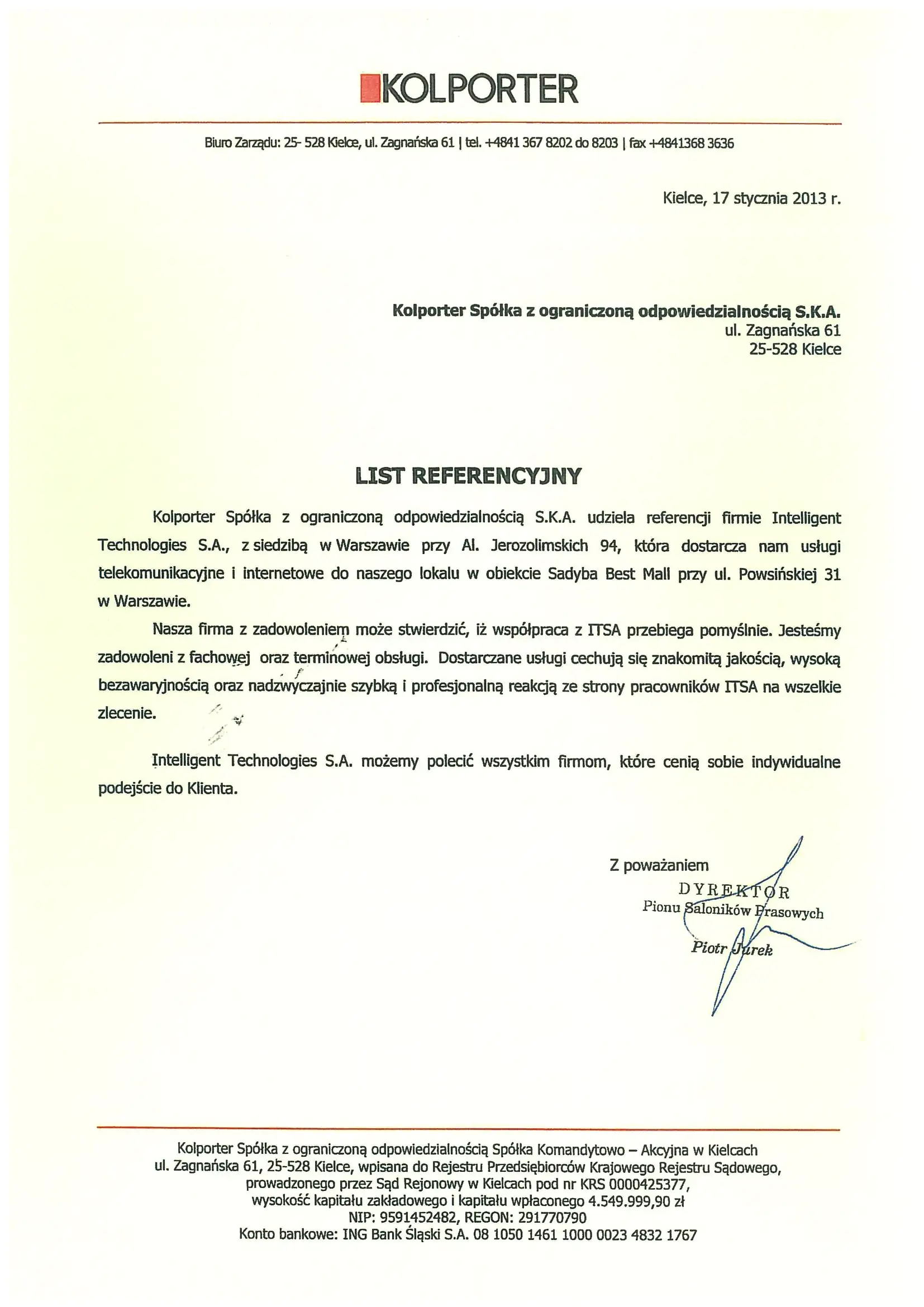 KOLPORTER

Biuro Zarządu: 25- 528 Kielce, ul. Zagnańska 61 | tel. +4841 367 8202 do 8203 | fax +4841368 3636

Kielce, 17 stycznia 2013 r.

Kolporter Spółka z ograniczoną odpowiedzialnością S.K.A.
ul. Zagnańska 61
25-528 Kielce

LIST REFERENCYJNY

Kolporter Spółka z ograniczoną odpowiedzialnością S.K.A. udziela referencji firmie Intelligent Technologies S.A., z siedzibą w Warszawie przy Al. Jerozolimskich 94, która dostarcza nam usługi telekomunikacyjne i internetowe do naszego lokalu w obiekcie Sadyba Best Mall przy ul. Powsińskiej 31 w Warszawie.

Nasza firma z zadowoleniem może stwierdzić, iż współpraca z ITSA przebiega pomyślnie. Jesteśmy zadowoleni z fachowej oraz terminowej obsługi. Dostarczane usługi cechują się znakomitą jakością, wysoką bezawaryjnością oraz nadzwyczajnie szybką i profesjonalną reakcją ze strony pracowników ITSA na wszelkie zlecenie.

Intelligent Technologies S.A. możemy polecić wszystkim firmom, które cenią sobie indywidualne podejście do Klienta.

Z poważaniem
DYREKTOR
Pionu Saloników Prasowych
Piotr Jurek

Kolporter Spółka z ograniczoną odpowiedzialnością Spółka Komandytowo – Akcyjna w Kielcach
ul. Zagnańska 61, 25-528 Kielce, wpisana do Rejestru Przedsiębiorców Krajowego Rejestru Sądowego, prowadzonego przez Sąd Rejonowy w Kielcach pod nr KRS 0000425377, wysokość kapitału zakładowego i kapitału wpłaconego 4.549.999,90 zł
NIP: 9591452482, REGON: 291770790
Konto bankowe: ING Bank Śląski S.A. 08 1050 1461 1000 0023 4832 1767